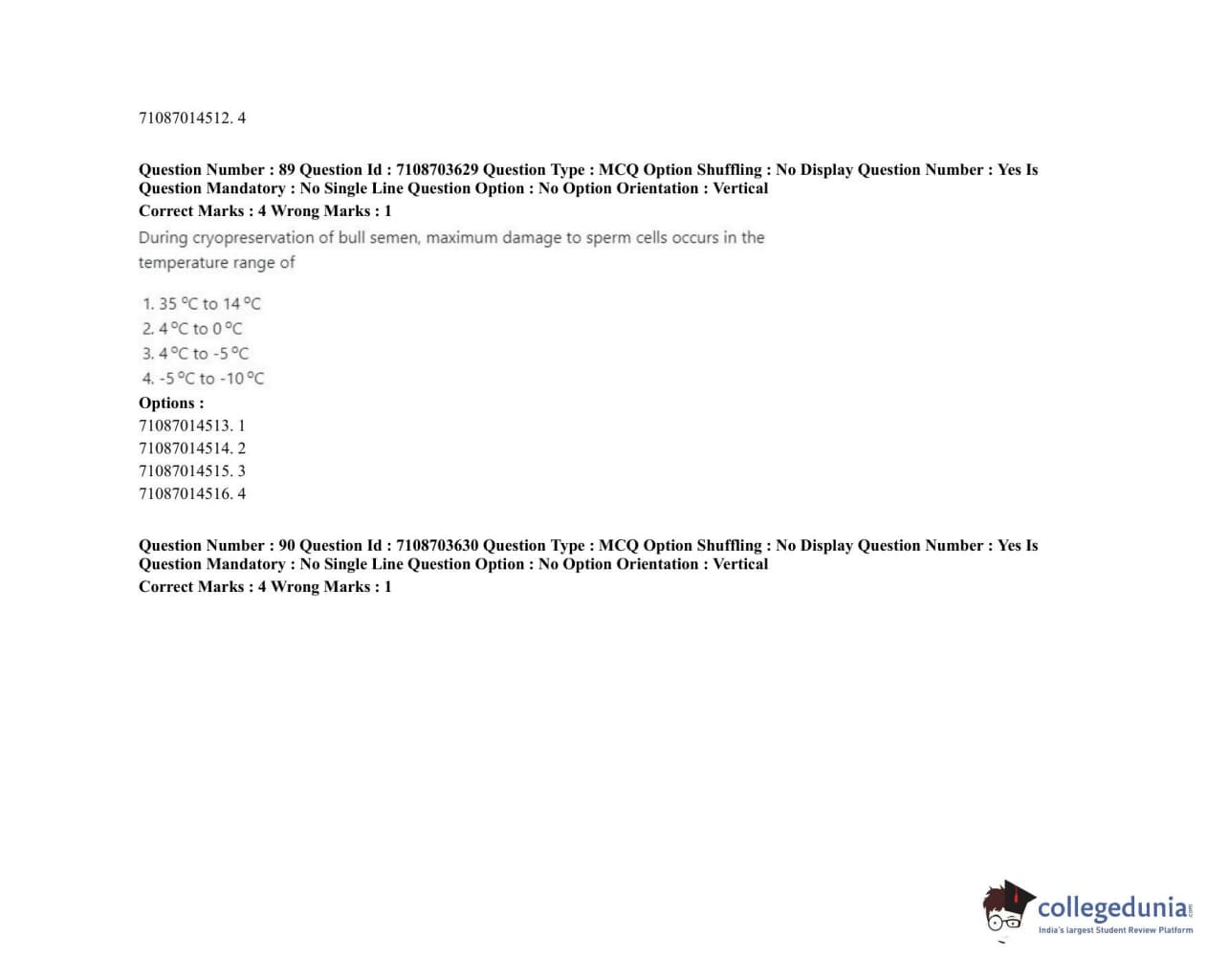 71087014512. 4

**Question Number : 89 Question Id : 7108703629 Question Type : MCQ Option Shuffling : No Display Question Number : Yes Is Question Mandatory : No Single Line Question Option : No Option Orientation : Vertical**
**Correct Marks : 4 Wrong Marks : 1**

During cryopreservation of bull semen, maximum damage to sperm cells occurs in the temperature range of

1. 35 °C to 14 °C
2. 4 °C to 0 °C
3. 4 °C to -5 °C
4. -5 °C to -10 °C

**Options :**
71087014513. 1
71087014514. 2
71087014515. 3
71087014516. 4

**Question Number : 90 Question Id : 7108703630 Question Type : MCQ Option Shuffling : No Display Question Number : Yes Is Question Mandatory : No Single Line Question Option : No Option Orientation : Vertical**
**Correct Marks : 4 Wrong Marks : 1**

collegedunia.com
India's largest Student Review Platform